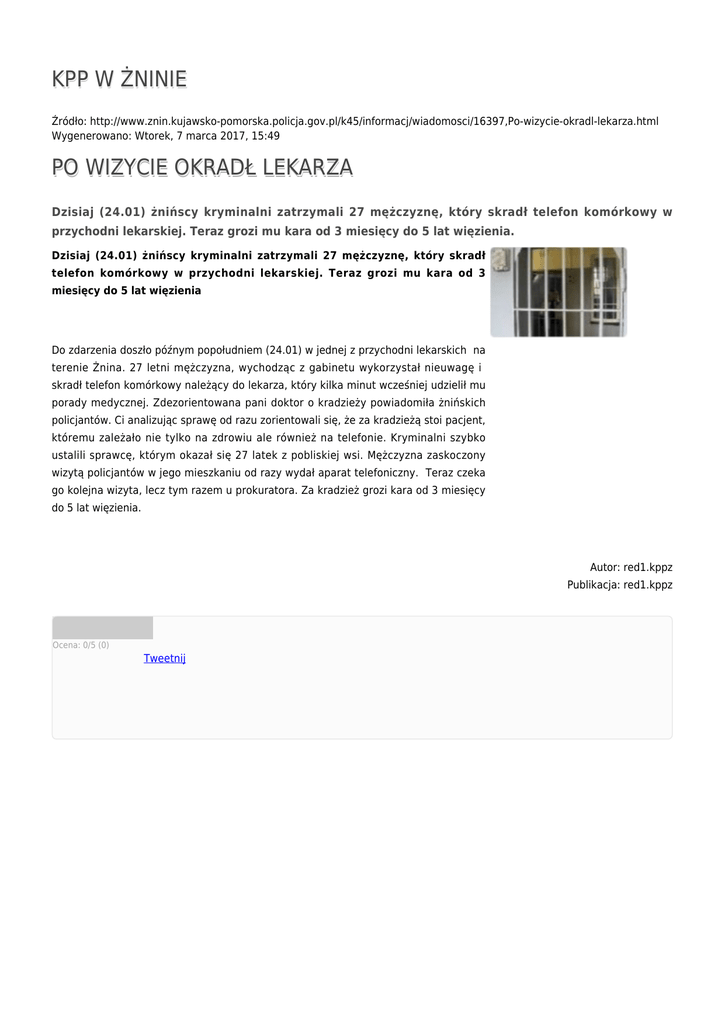 KPP W ŻNINIE

Źródło: http://www.znin.kujawsko-pomorska.policja.gov.pl/k45/informacj/wiadomosci/16397,Po-wizycie-okradl-lekarza.html
Wygenerowano: Wtorek, 7 marca 2017, 15:49

PO WIZYCIE OKRADŁ LEKARZA

Dzisiaj (24.01) żnińscy kryminalni zatrzymali 27 mężczyznę, który skradł telefon komórkowy w przychodni lekarskiej. Teraz grozi mu kara od 3 miesięcy do 5 lat więzienia.

Dzisiaj (24.01) żnińscy kryminalni zatrzymali 27 mężczyznę, który skradł telefon komórkowy w przychodni lekarskiej. Teraz grozi mu kara od 3 miesięcy do 5 lat więzienia

Do zdarzenia doszło późnym popołudniem (24.01) w jednej z przychodni lekarskich na terenie Żnina. 27 letni mężczyzna, wychodząc z gabinetu wykorzystał nieuwagę i skradł telefon komórkowy należący do lekarza, który kilka minut wcześniej udzielił mu porady medycznej. Zdezorientowana pani doktor o kradzieży powiadomiła żnińskich policjantów. Ci analizując sprawę od razu zorientowali się, że za kradzieżą stoi pacjent, któremu zależało nie tylko na zdrowiu ale również na telefonie. Kryminalni szybko ustalili sprawcę, którym okazał się 27 latek z pobliskiej wsi. Mężczyzna zaskoczony wizytą policjantów w jego mieszkaniu od razy wydał aparat telefoniczny. Teraz czeka go kolejna wizyta, lecz tym razem u prokuratora. Za kradzież grozi kara od 3 miesięcy do 5 lat więzienia.

Autor: red1.kppz
Publikacja: red1.kppz

Ocena: 0/5 (0)
Tweetnij